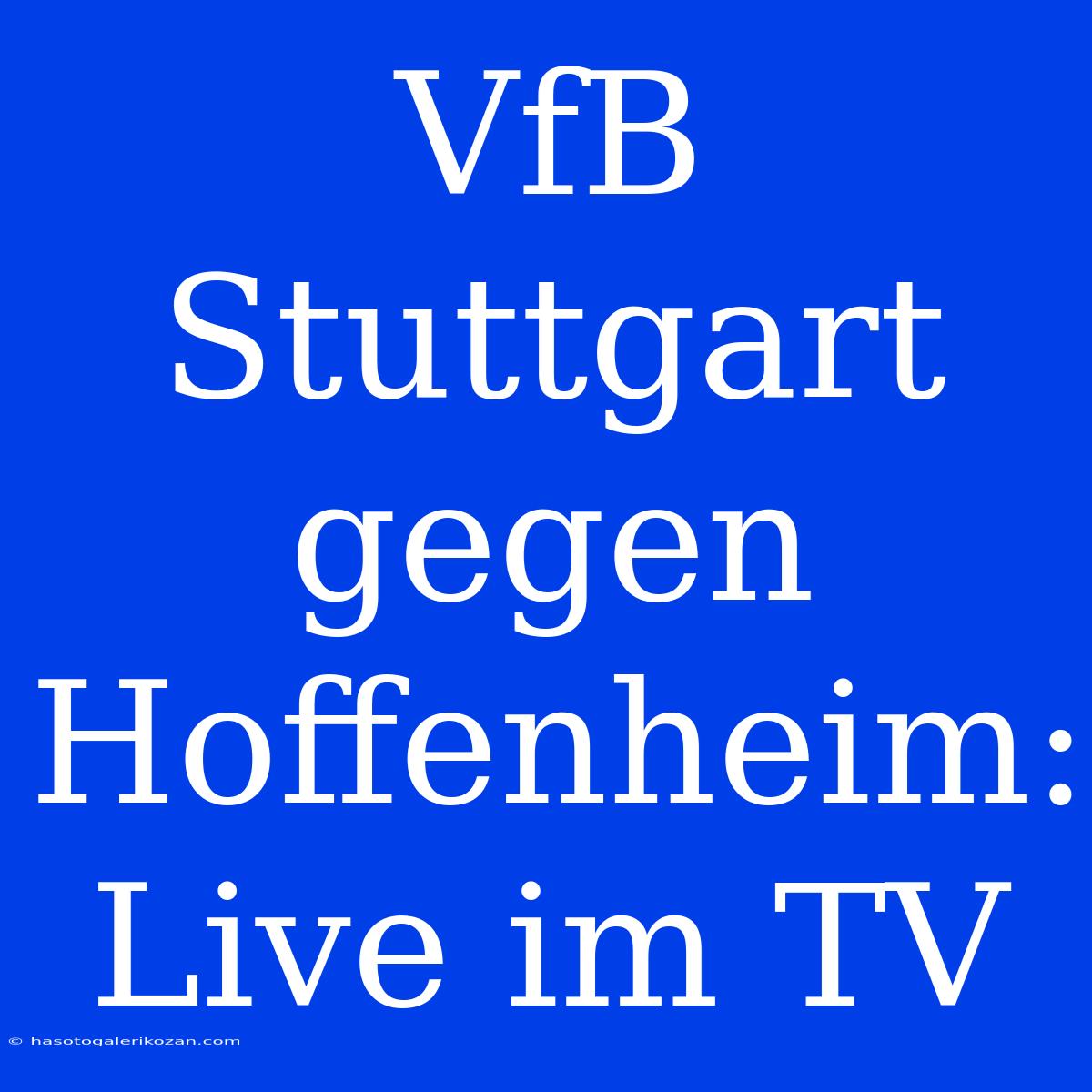 VfB Stuttgart gegen Hoffenheim: Live im TV

© hasotogalerikozan.com